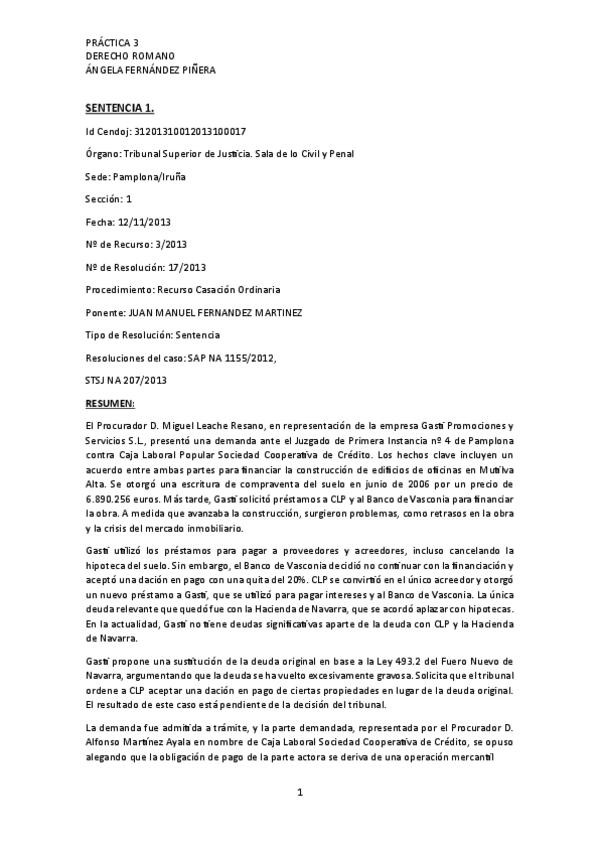 PRÁCTICA 3
DERECHO ROMANO
ÁNGELA FERNÁNDEZ PIÑERA

SENTENCIA 1.

Id Cendoj: 31201310012013100017

Órgano: Tribunal Superior de Justicia. Sala de lo Civil y Penal

Sede: Pamplona/Iruña

Sección: 1

Fecha: 12/11/2013

Nº de Recurso: 3/2013

Nº de Resolución: 17/2013

Procedimiento: Recurso Casación Ordinaria

Ponente: JUAN MANUEL FERNANDEZ MARTINEZ

Tipo de Resolución: Sentencia

Resoluciones del caso: SAP NA 1155/2012,

STSJ NA 207/2013

RESUMEN:

El Procurador D. Miguel Leache Resano, en representación de la empresa Gasti Promociones y Servicios S.L., presentó una demanda ante el Juzgado de Primera Instancia nº 4 de Pamplona contra Caja Laboral Popular Sociedad Cooperativa de Crédito. Los hechos clave incluyen un acuerdo entre ambas partes para financiar la construcción de edificios de oficinas en Mutilva Alta. Se otorgó una escritura de compraventa del suelo en junio de 2006 por un precio de 6.890.256 euros. Más tarde, Gasti solicitó préstamos a CLP y al Banco de Vasconia para financiar la obra. A medida que avanzaba la construcción, surgieron problemas, como retrasos en la obra y la crisis del mercado inmobiliario.

Gasti utilizó los préstamos para pagar a proveedores y acreedores, incluso cancelando la hipoteca del suelo. Sin embargo, el Banco de Vasconia decidió no continuar con la financiación y aceptó una dación en pago con una quita del 20%. CLP se convirtió en el único acreedor y otorgó un nuevo préstamo a Gasti, que se utilizó para pagar intereses y al Banco de Vasconia. La única deuda relevante que quedó fue con la Hacienda de Navarra, que se acordó aplazar con hipotecas. En la actualidad, Gasti no tiene deudas significativas aparte de la deuda con CLP y la Hacienda de Navarra.

Gasti propone una sustitución de la deuda original en base a la Ley 493.2 del Fuero Nuevo de Navarra, argumentando que la deuda se ha vuelto excesivamente gravosa. Solicita que el tribunal ordene a CLP aceptar una dación en pago de ciertas propiedades en lugar de la deuda original. El resultado de este caso está pendiente de la decisión del tribunal.

La demanda fue admitida a trámite, y la parte demandada, representada por el Procurador D. Alfonso Martínez Ayala en nombre de Caja Laboral Sociedad Cooperativa de Crédito, se opuso alegando que la obligación de pago de la parte actora se deriva de una operación mercantil

1